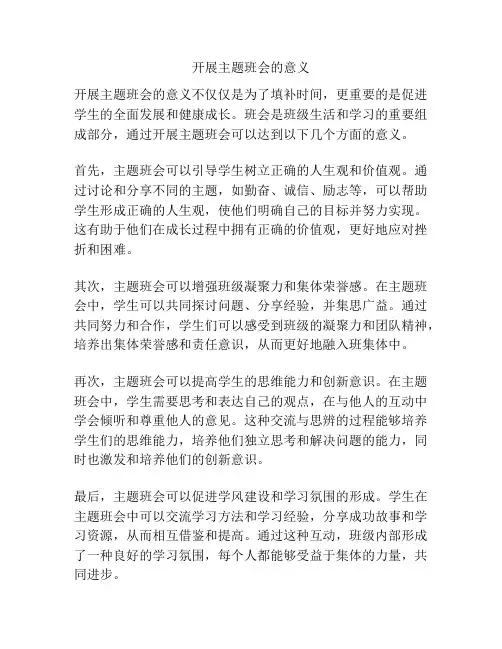 开展主题班会的意义

开展主题班会的意义不仅仅是为了填补时间，更重要的是促进学生的全面发展和健康成长。班会是班级生活和学习的重要组成部分，通过开展主题班会可以达到以下几个方面的意义。

首先，主题班会可以引导学生树立正确的人生观和价值观。通过讨论和分享不同的主题，如勤奋、诚信、励志等，可以帮助学生形成正确的人生观，使他们明确自己的目标并努力实现。这有助于他们在成长过程中拥有正确的价值观，更好地应对挫折和困难。

其次，主题班会可以增强班级凝聚力和集体荣誉感。在主题班会中，学生可以共同探讨问题、分享经验，并集思广益。通过共同努力和合作，学生们可以感受到班级的凝聚力和团队精神，培养出集体荣誉感和责任意识，从而更好地融入班集体中。

再次，主题班会可以提高学生的思维能力和创新意识。在主题班会中，学生需要思考和表达自己的观点，在与他人的互动中学会倾听和尊重他人的意见。这种交流与思辨的过程能够培养学生们的思维能力，培养他们独立思考和解决问题的能力，同时也激发和培养他们的创新意识。

最后，主题班会可以促进学风建设和学习氛围的形成。学生在主题班会中可以交流学习方法和学习经验，分享成功故事和学习资源，从而相互借鉴和提高。通过这种互动，班级内部形成了一种良好的学习氛围，每个人都能够受益于集体的力量，共同进步。